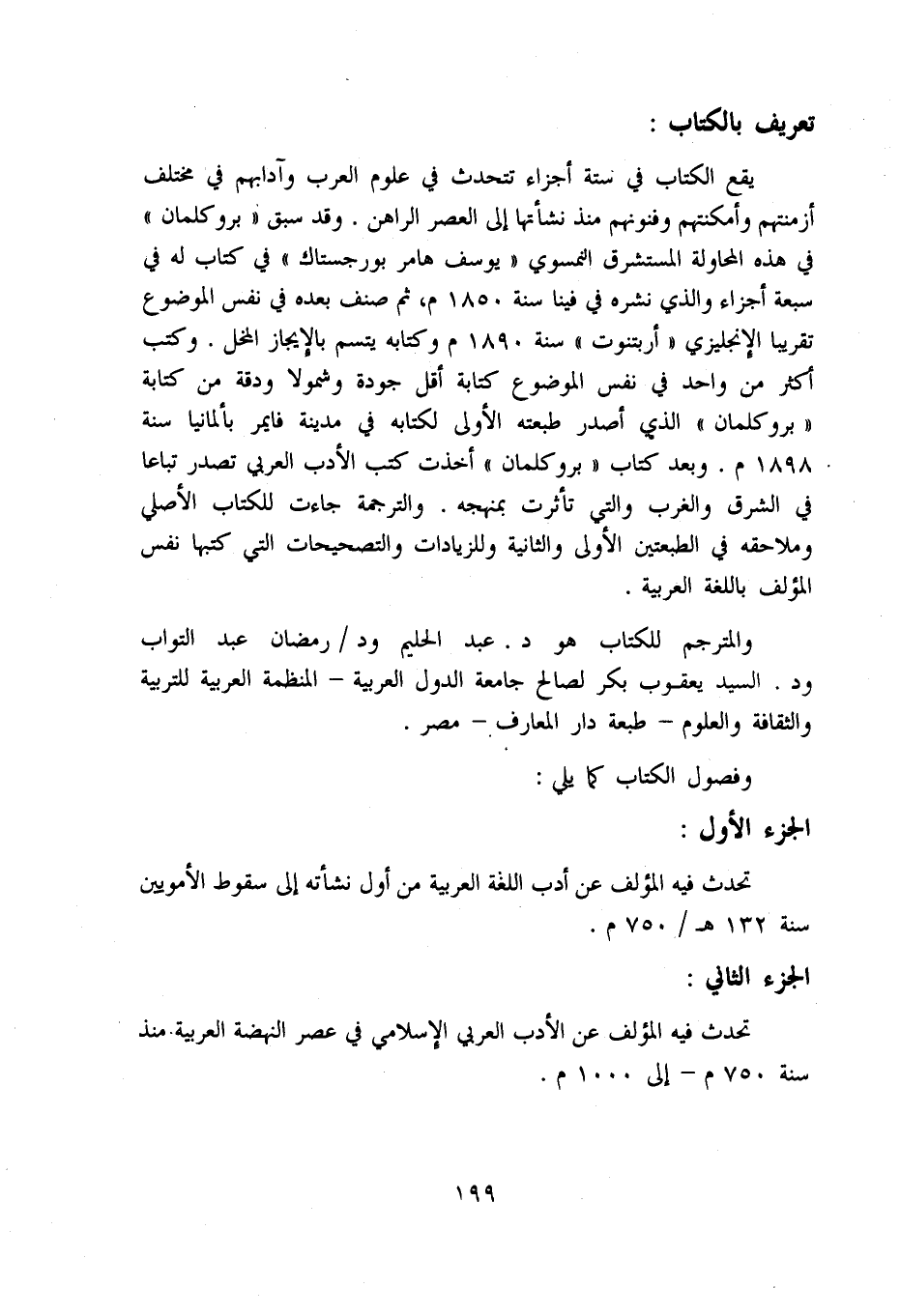 تعريف بالكتاب :

يقع الكتاب في ستة أجزاء تتحدث في علوم العرب وآدابهم في مختلف أزمنتهم وأمكنتهم وفنونهم منذ نشأتها إلى العصر الراهن . وقد سبق « بروكلمان » في هذه المحاولة المستشرق النمسوي « يوسف هامر بورجستاك » في كتاب له في سبعة أجزاء والذي نشره في فينا سنة ١٨٥٠ م، ثم صنف بعده في نفس الموضوع تقريبا الإنجليزي « أربتنوت » سنة ١٨٩٠ م وكتابه يتسم بالإيجاز المخل . وكتب أكثر من واحد في نفس الموضوع كتابة أقل جودة وشمولا ودقة من كتابة « بروكلمان » الذي أصدر طبعته الأولى لكتابه في مدينة فايمر بألمانيا سنة ١٨٩٨ م . وبعد كتاب « بروكلمان » أخذت كتب الأدب العربي تصدر تباعا في الشرق والغرب والتي تأثرت بمنهجه . والترجمة جاءت للكتاب الأصلي وملاحقه في الطبعتين الأولى والثانية وللزيادات والتصحيحات التي كتبها نفس المؤلف باللغة العربية .

والمترجم للكتاب هو د . عبد الحليم ود / رمضان عبد التواب ود . السيد يعقوب بكر لصالح جامعة الدول العربية – المنظمة العربية للتربية والثقافة والعلوم – طبعة دار المعارف – مصر .

وفصول الكتاب كما يلي :

الجزء الأول :

تحدث فيه المؤلف عن أدب اللغة العربية من أول نشأته إلى سقوط الأمويين سنة ١٣٢ هـ / ٧٥٠ م .

الجزء الثاني :

تحدث فيه المؤلف عن الأدب العربي الإسلامي في عصر النهضة العربية منذ سنة ٧٥٠ م – إلى ١٠٠٠ م .

١٩٩